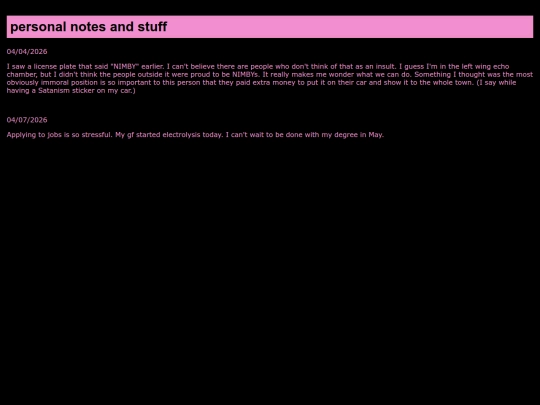 personal notes and stuff

04/04/2026

I saw a license plate that said "NIMBY" earlier. I can't believe there are people who don't think of that as an insult. I guess I'm in the left wing echo chamber, but I didn't think the people outside it were proud to be NIMBYs. It really makes me wonder what we can do. Something I thought was the most obviously immoral position is so important to this person that they paid extra money to put it on their car and show it to the whole town. (I say while having a Satanism sticker on my car.)

04/07/2026

Applying to jobs is so stressful. My gf started electrolysis today. I can't wait to be done with my degree in May.